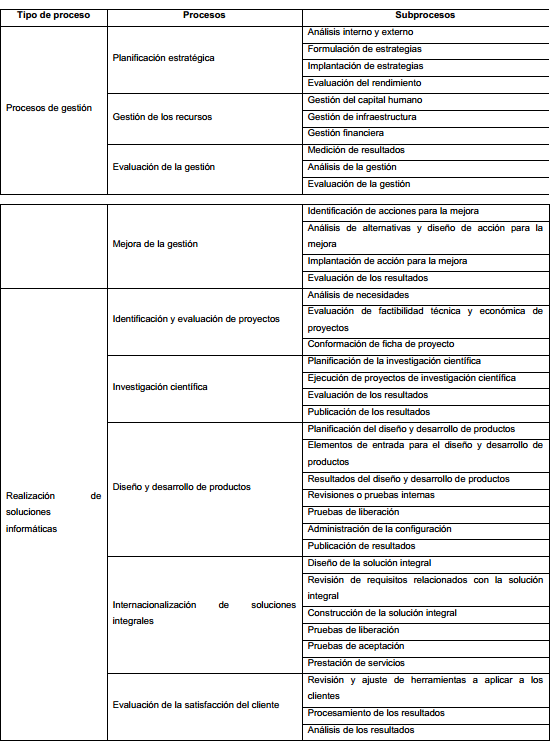 | Tipo de proceso | Procesos | Subprocesos |
|---|---|---|
| Procesos de gestión | Planificación estratégica | Análisis interno y externo |
| | | Formulación de estrategias |
| | | Implantación de estrategias |
| | | Evaluación del rendimiento |
| | Gestión de los recursos | Gestión del capital humano |
| | | Gestión de infraestructura |
| | | Gestión financiera |
| | Evaluación de la gestión | Medición de resultados |
| | | Análisis de la gestión |
| | | Evaluación de la gestión |

| | | |
|---|---|---|
| | Mejora de la gestión | Identificación de acciones para la mejora |
| | | Análisis de alternativas y diseño de acción para la mejora |
| | | Implantación de acción para la mejora |
| | | Evaluación de los resultados |
| Realización de soluciones informáticas | Identificación y evaluación de proyectos | Análisis de necesidades |
| | | Evaluación de factibilidad técnica y económica de proyectos |
| | | Conformación de ficha de proyecto |
| | Investigación científica | Planificación de la investigación científica |
| | | Ejecución de proyectos de investigación científica |
| | | Evaluación de los resultados |
| | | Publicación de los resultados |
| | Diseño y desarrollo de productos | Planificación del diseño y desarrollo de productos |
| | | Elementos de entrada para el diseño y desarrollo de productos |
| | | Resultados del diseño y desarrollo de productos |
| | | Revisiones o pruebas internas |
| | | Pruebas de liberación |
| | | Administración de la configuración |
| | | Publicación de resultados |
| | Internacionalización de soluciones integrales | Diseño de la solución integral |
| | | Revisión de requisitos relacionados con la solución integral |
| | | Construcción de la solución integral |
| | | Pruebas de liberación |
| | | Pruebas de aceptación |
| | | Prestación de servicios |
| | Evaluación de la satisfacción del cliente | Revisión y ajuste de herramientas a aplicar a los clientes |
| | | Procesamiento de los resultados |
| | | Análisis de los resultados |